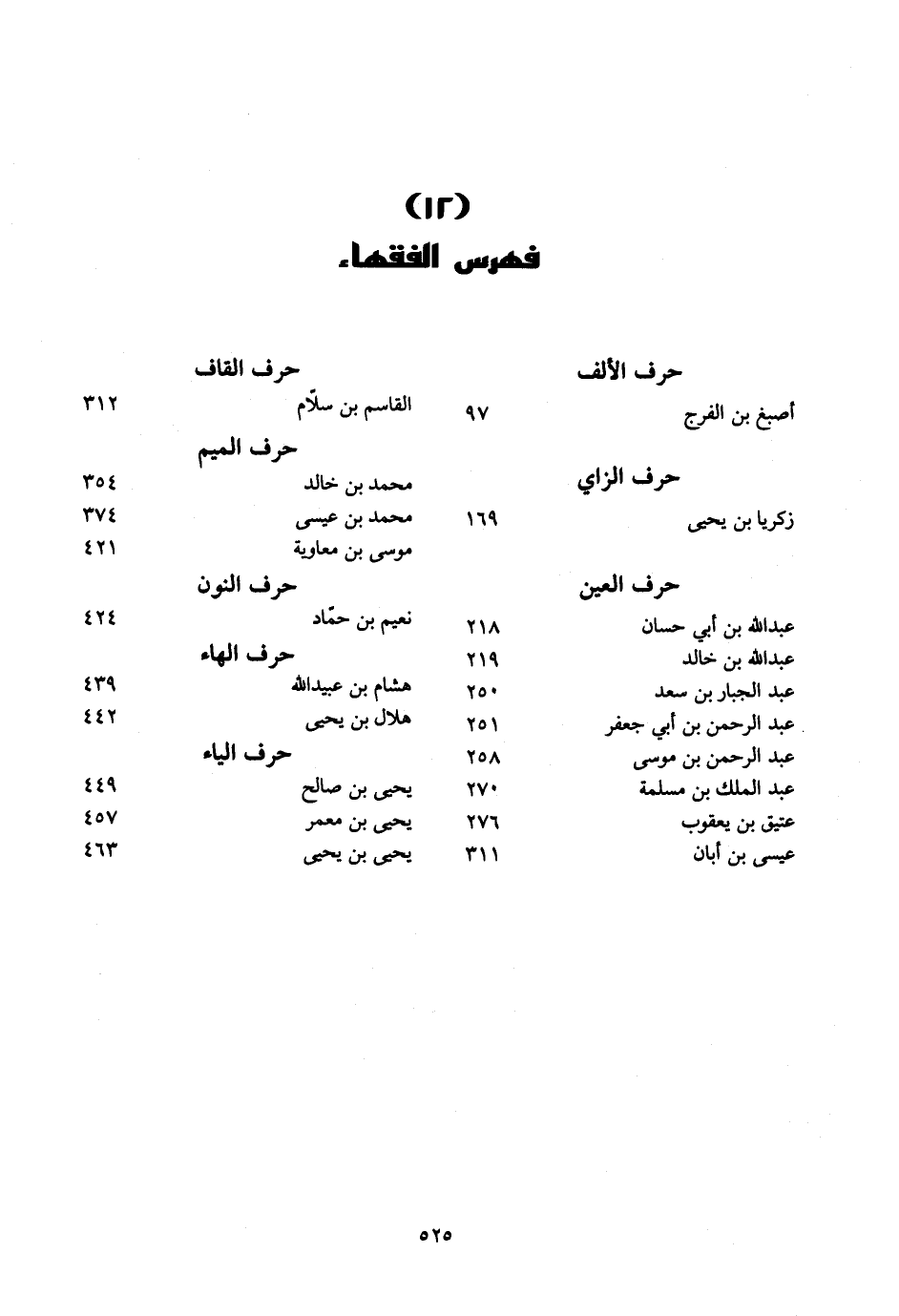 (١٢)
فهرس الفقهاء

حرف الألف
أصبغ بن الفرج ٩٧

حرف الزاي
زكريا بن يحيى ١٦٩

حرف العين
عبدالله بن أبي حسان ٢١٨
عبدالله بن خالد ٢١٩
عبد الجبار بن سعد ٢٥٠
عبد الرحمن بن أبي جعفر ٢٥١
عبد الرحمن بن موسى ٢٥٨
عبد الملك بن مسلمة ٢٧٠
عتيق بن يعقوب ٢٧٦
عيسى بن أبان ٣١١

حرف القاف
القاسم بن سلّام ٣١٢

حرف الميم
محمد بن خالد ٣٥٤
محمد بن عيسى ٣٧٤
موسى بن معاوية ٤٢١

حرف النون
نعيم بن حمّاد ٤٢٤

حرف الهاء
هشام بن عبيدالله ٤٣٩
هلال بن يحيى ٤٤٢

حرف الياء
يحيى بن صالح ٤٤٩
يحيى بن معمر ٤٥٧
يحيى بن يحيى ٤٦٣

٥٢٥